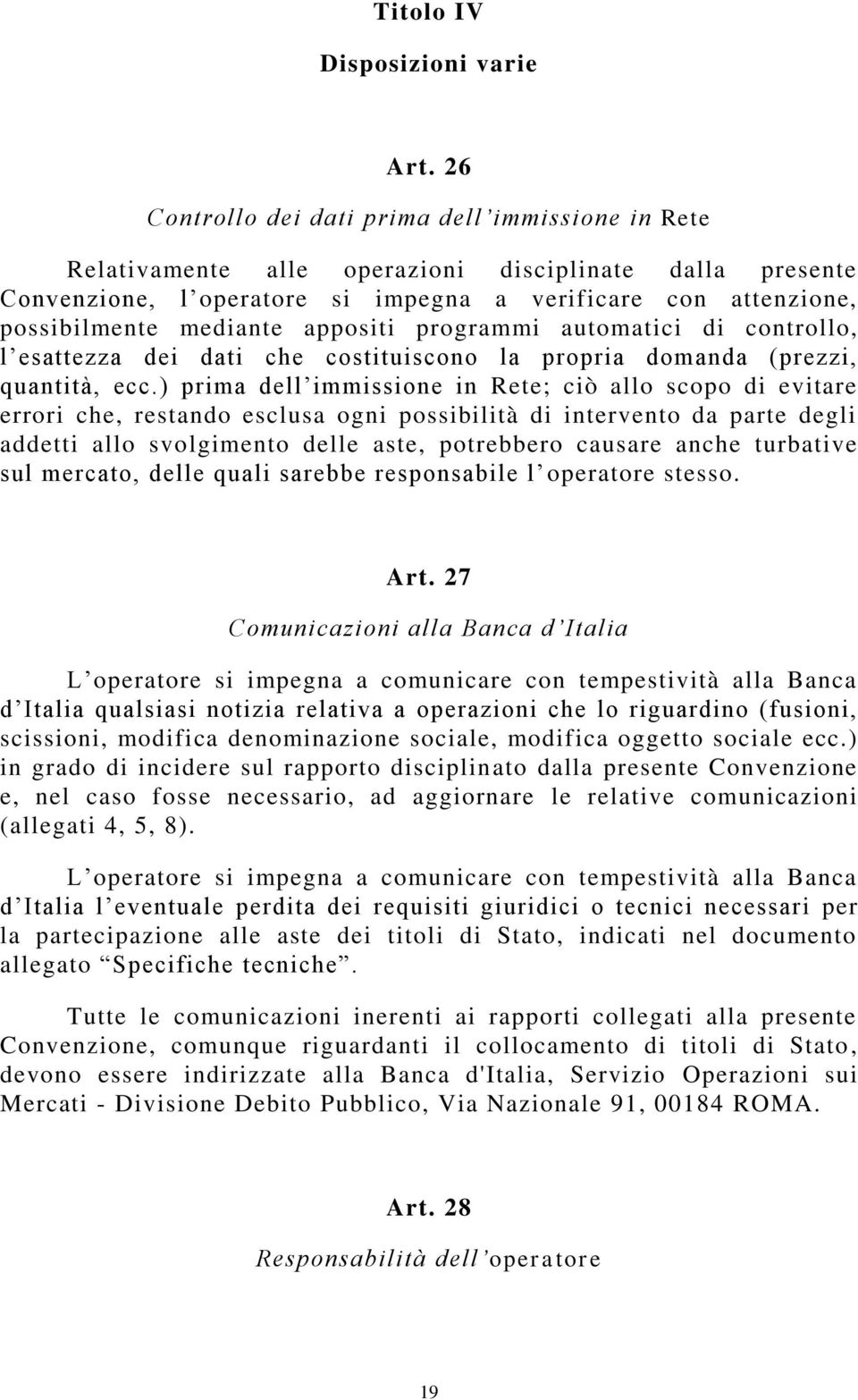 Titolo IV

Disposizioni varie

Art. 26

Controllo dei dati prima dell’immissione in Rete

Relativamente alle operazioni disciplinate dalla presente Convenzione, l’operatore si impegna a verificare con attenzione, possibilmente mediante appositi programmi automatici di controllo, l’esattezza dei dati che costituiscono la propria domanda (prezzi, quantità, ecc.) prima dell’immissione in Rete; ciò allo scopo di evitare errori che, restando esclusa ogni possibilità di intervento da parte degli addetti allo svolgimento delle aste, potrebbero causare anche turbative sul mercato, delle quali sarebbe responsabile l’operatore stesso.

Art. 27

Comunicazioni alla Banca d’Italia

L’operatore si impegna a comunicare con tempestività alla Banca d’Italia qualsiasi notizia relativa a operazioni che lo riguardino (fusioni, scissioni, modifica denominazione sociale, modifica oggetto sociale ecc.) in grado di incidere sul rapporto disciplinato dalla presente Convenzione e, nel caso fosse necessario, ad aggiornare le relative comunicazioni (allegati 4, 5, 8).

L’operatore si impegna a comunicare con tempestività alla Banca d’Italia l’eventuale perdita dei requisiti giuridici o tecnici necessari per la partecipazione alle aste dei titoli di Stato, indicati nel documento allegato “Specifiche tecniche”.

Tutte le comunicazioni inerenti ai rapporti collegati alla presente Convenzione, comunque riguardanti il collocamento di titoli di Stato, devono essere indirizzate alla Banca d'Italia, Servizio Operazioni sui Mercati - Divisione Debito Pubblico, Via Nazionale 91, 00184 ROMA.

Art. 28

Responsabilità dell’operatore

19